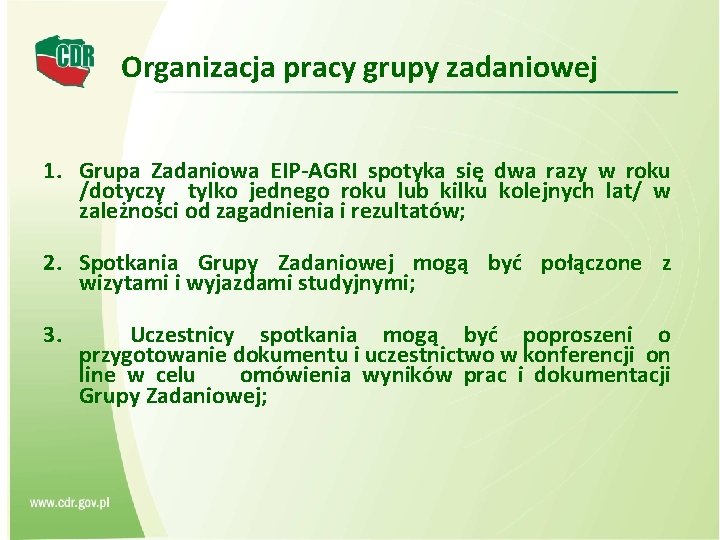 CDR

Organizacja pracy grupy zadaniowej

1. Grupa Zadaniowa EIP-AGRI spotyka się dwa razy w roku /dotyczy tylko jednego roku lub kilku kolejnych lat/ w zależności od zagadnienia i rezultatów;

2. Spotkania Grupy Zadaniowej mogą być połączone z wizytami i wyjazdami studyjnymi;

3. Uczestnicy spotkania mogą być poproszeni o przygotowanie dokumentu i uczestnictwo w konferencji on line w celu omówienia wyników prac i dokumentacji Grupy Zadaniowej;

www.cdr.gov.pl